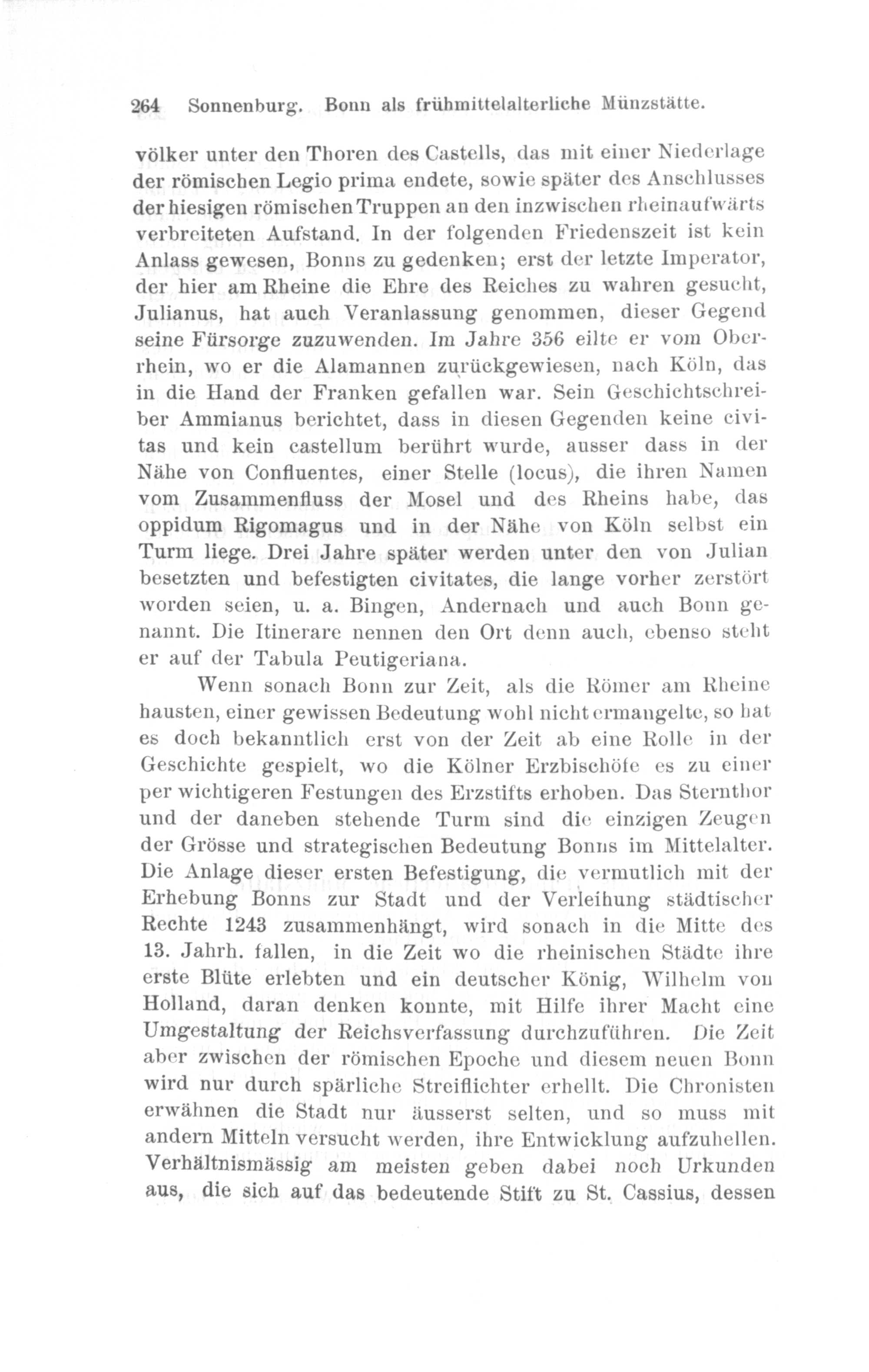 264 Sonnenburg. Bonn als frühmittelalterliche Münzstätte.

völker unter den Thoren des Castells, das mit einer Niederlage der römischen Legio prima endete, sowie später des Anschlusses der hiesigen römischen Truppen an den inzwischen rheinaufwärts verbreiteten Aufstand. In der folgenden Friedenszeit ist kein Anlass gewesen, Bonns zu gedenken; erst der letzte Imperator, der hier am Rheine die Ehre des Reiches zu wahren gesucht, Julianus, hat auch Veranlassung genommen, dieser Gegend seine Fürsorge zuzuwenden. Im Jahre 356 eilte er vom Oberrhein, wo er die Alamannen zurückgewiesen, nach Köln, das in die Hand der Franken gefallen war. Sein Geschichtschreiber Ammianus berichtet, dass in diesen Gegenden keine civitas und kein castellum berührt wurde, ausser dass in der Nähe von Confluentes, einer Stelle (locus), die ihren Namen vom Zusammenfluss der Mosel und des Rheins habe, das oppidum Rigomagus und in der Nähe von Köln selbst ein Turm liege. Drei Jahre später werden unter den von Julian besetzten und befestigten civitates, die lange vorher zerstört worden seien, u. a. Bingen, Andernach und auch Bonn genannt. Die Itinerare nennen den Ort denn auch, ebenso steht er auf der Tabula Peutigeriana.

Wenn sonach Bonn zur Zeit, als die Römer am Rheine hausten, einer gewissen Bedeutung wohl nicht ermangelte, so hat es doch bekanntlich erst von der Zeit ab eine Rolle in der Geschichte gespielt, wo die Kölner Erzbischöfe es zu einer per wichtigeren Festungen des Erzstifts erhoben. Das Sternthor und der daneben stehende Turm sind die einzigen Zeugen der Grösse und strategischen Bedeutung Bonns im Mittelalter. Die Anlage dieser ersten Befestigung, die vermutlich mit der Erhebung Bonns zur Stadt und der Verleihung städtischer Rechte 1243 zusammenhängt, wird sonach in die Mitte des 13. Jahrh. fallen, in die Zeit wo die rheinischen Städte ihre erste Blüte erlebten und ein deutscher König, Wilhelm von Holland, daran denken konnte, mit Hilfe ihrer Macht eine Umgestaltung der Reichsverfassung durchzuführen. Die Zeit aber zwischen der römischen Epoche und diesem neuen Bonn wird nur durch spärliche Streiflichter erhellt. Die Chronisten erwähnen die Stadt nur äusserst selten, und so muss mit andern Mitteln versucht werden, ihre Entwicklung aufzuhellen. Verhältnismässig am meisten geben dabei noch Urkunden aus, die sich auf das bedeutende Stift zu St. Cassius, dessen